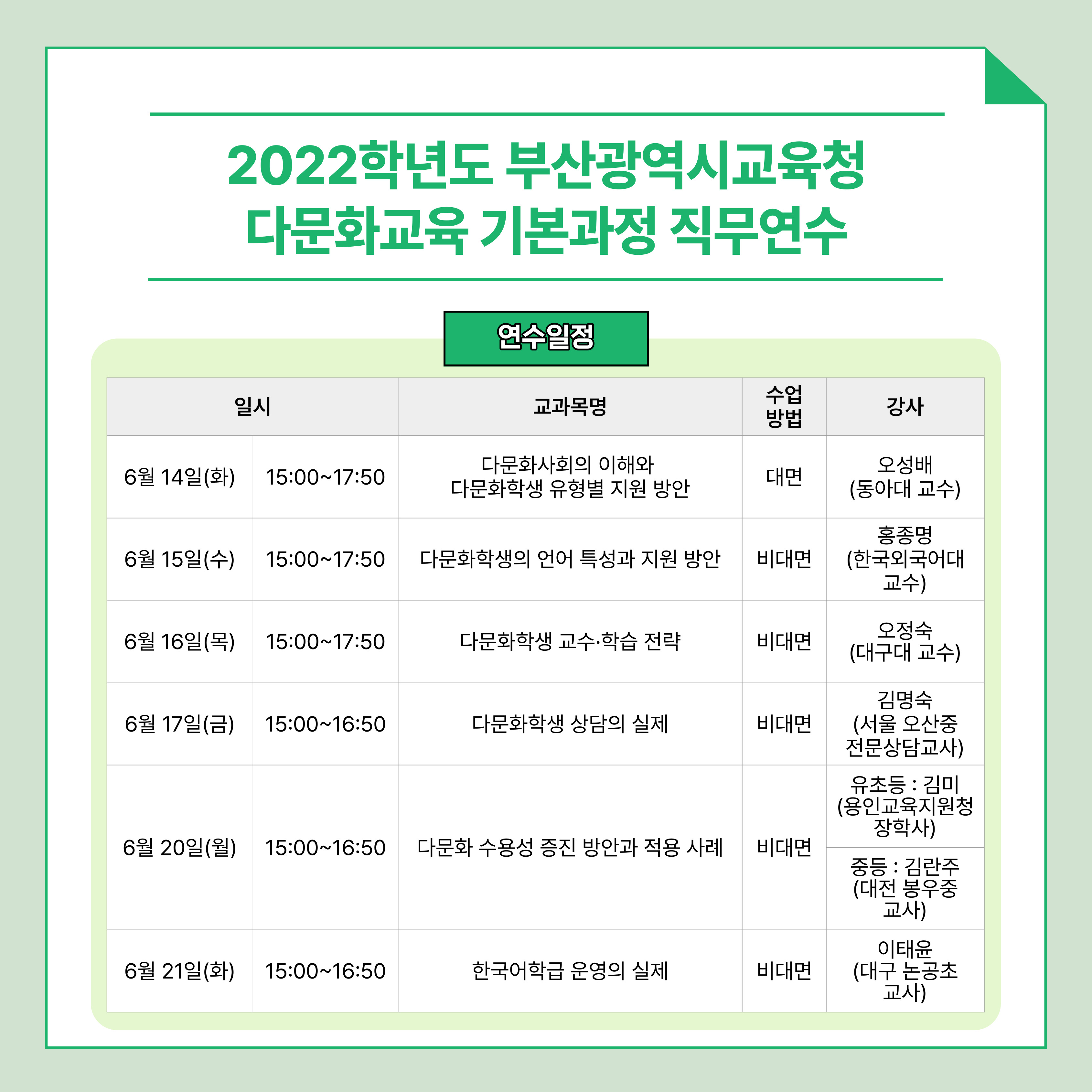 2022학년도 부산광역시교육청
다문화교육 기본과정 직무연수

연수일정

| 일시 | | 교과목명 | 수업 방법 | 강사 |
|---|---|---|---|---|
| 6월 14일(화) | 15:00~17:50 | 다문화사회의 이해와 다문화학생 유형별 지원 방안 | 대면 | 오성배 (동아대 교수) |
| 6월 15일(수) | 15:00~17:50 | 다문화학생의 언어 특성과 지원 방안 | 비대면 | 홍종명 (한국외국어대 교수) |
| 6월 16일(목) | 15:00~17:50 | 다문화학생 교수·학습 전략 | 비대면 | 오정숙 (대구대 교수) |
| 6월 17일(금) | 15:00~16:50 | 다문화학생 상담의 실제 | 비대면 | 김명숙 (서울 오산중 전문상담교사) |
| 6월 20일(월) | 15:00~16:50 | 다문화 수용성 증진 방안과 적용 사례 | 비대면 | 유초등 : 김미 (용인교육지원청 장학사) |
| | | | | 중등 : 김란주 (대전 봉우중 교사) |
| 6월 21일(화) | 15:00~16:50 | 한국어학급 운영의 실제 | 비대면 | 이태윤 (대구 논공초 교사) |